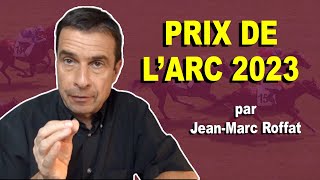 PRIX DE L'ARC 2023

par Jean-Marc Roffat